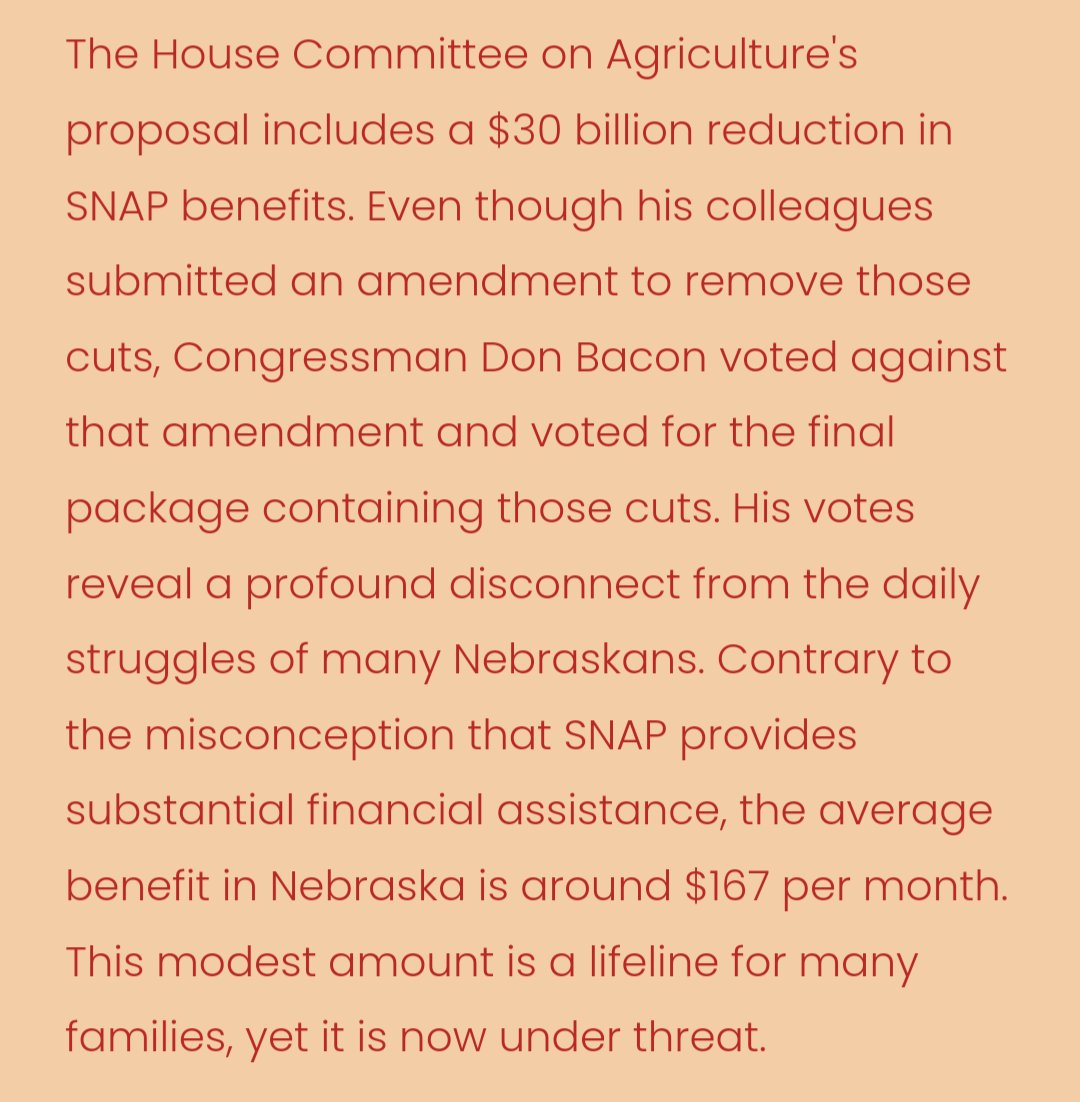 The House Committee on Agriculture's proposal includes a \$30 billion reduction in SNAP benefits. Even though his colleagues submitted an amendment to remove those cuts, Congressman Don Bacon voted against that amendment and voted for the final package containing those cuts. His votes reveal a profound disconnect from the daily struggles of many Nebraskans. Contrary to the misconception that SNAP provides substantial financial assistance, the average benefit in Nebraska is around \$167 per month. This modest amount is a lifeline for many families, yet it is now under threat.